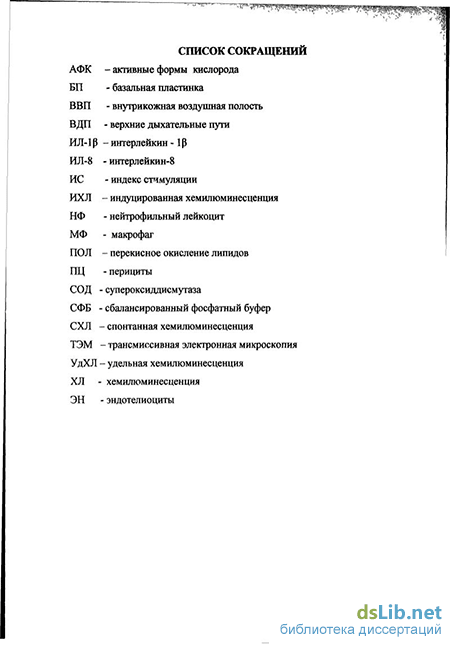 СПИСОК СОКРАЩЕНИЙ

АФК – активные формы кислорода

БП - базальная пластинка

ВВП - внутрикожная воздушная полость

ВДП - верхние дыхательные пути

ИЛ-1β – интерлейкин - 1β

ИЛ-8 - интерлейкин-8

ИС - индекс стимуляции

ИХЛ – индуцированная хемилюминесценция

НФ - нейтрофильный лейкоцит

МФ - макрофаг

ПОЛ – перекисное окисление липидов

ПЦ - перициты

СОД - супероксиддисмутаза

СФБ - сбалансированный фосфатный буфер

СХЛ – спонтанная хемилюминесценция

ТЭМ – трансмиссивная электронная микроскопия

УдХЛ – удельная хемилюминесценция

ХЛ - хемилюминесценция

ЭН - эндотелиоциты

dsLib.net
библиотека диссертаций